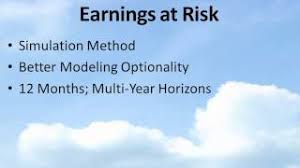 Earnings at Risk

• Simulation Method
• Better Modeling Optionality
• 12 Months; Multi-Year Horizons